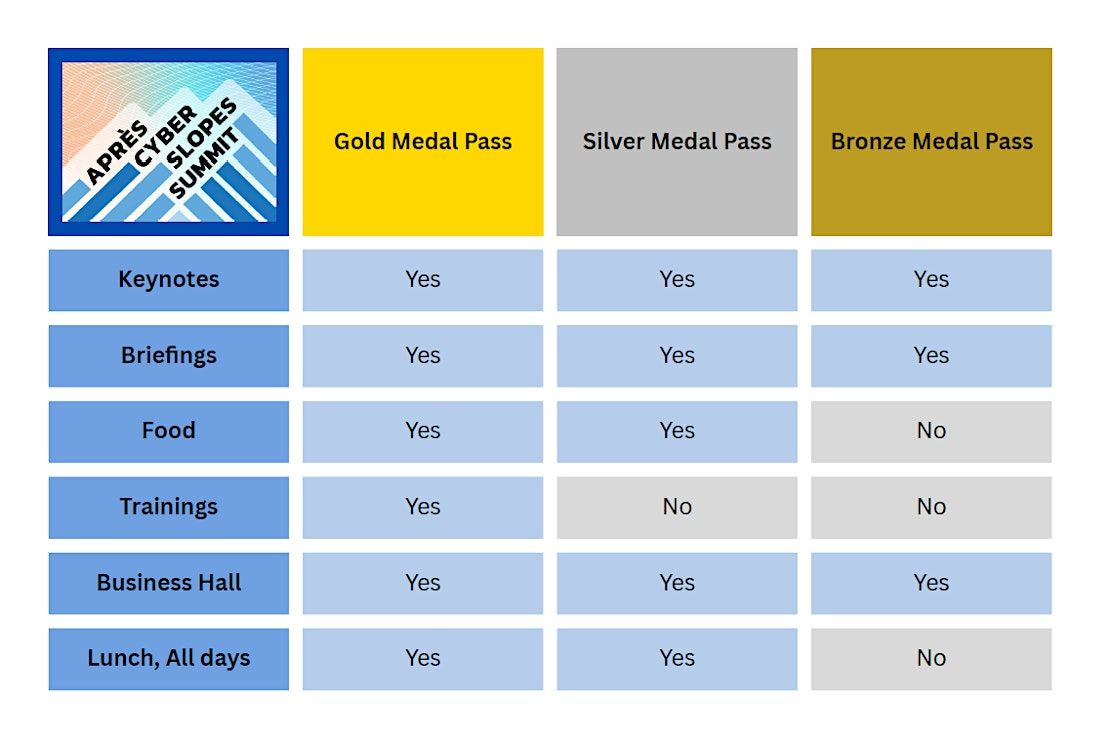 | APRÈS CYBER SLOPES SUMMIT | Gold Medal Pass | Silver Medal Pass | Bronze Medal Pass |
|---|---|---|---|
| Keynotes | Yes | Yes | Yes |
| Briefings | Yes | Yes | Yes |
| Food | Yes | Yes | No |
| Trainings | Yes | No | No |
| Business Hall | Yes | Yes | Yes |
| Lunch, All days | Yes | Yes | No |